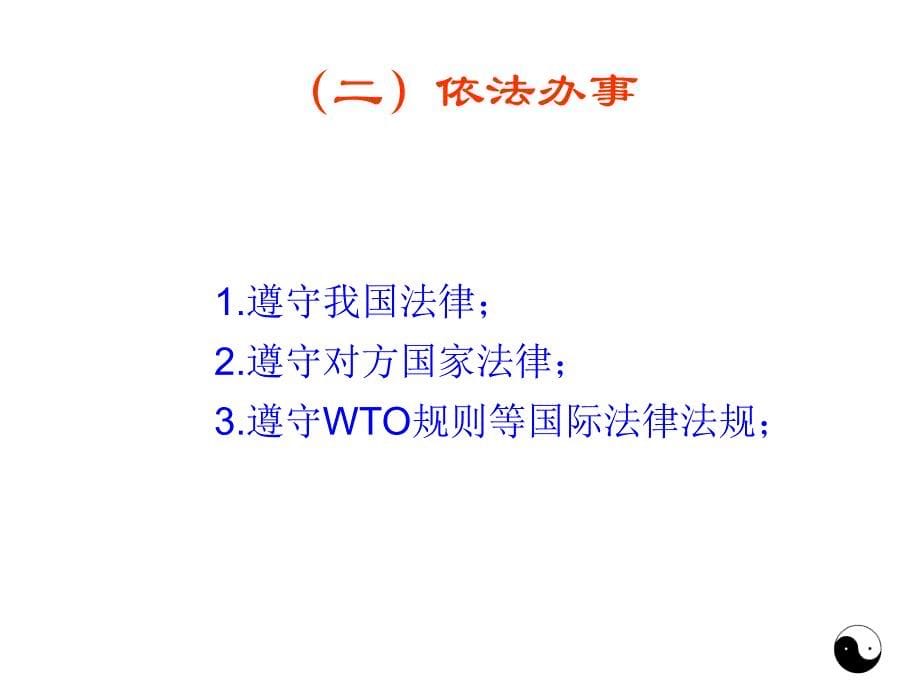 （二）依法办事

1.遵守我国法律；
2.遵守对方国家法律；
3.遵守WTO规则等国际法律法规；